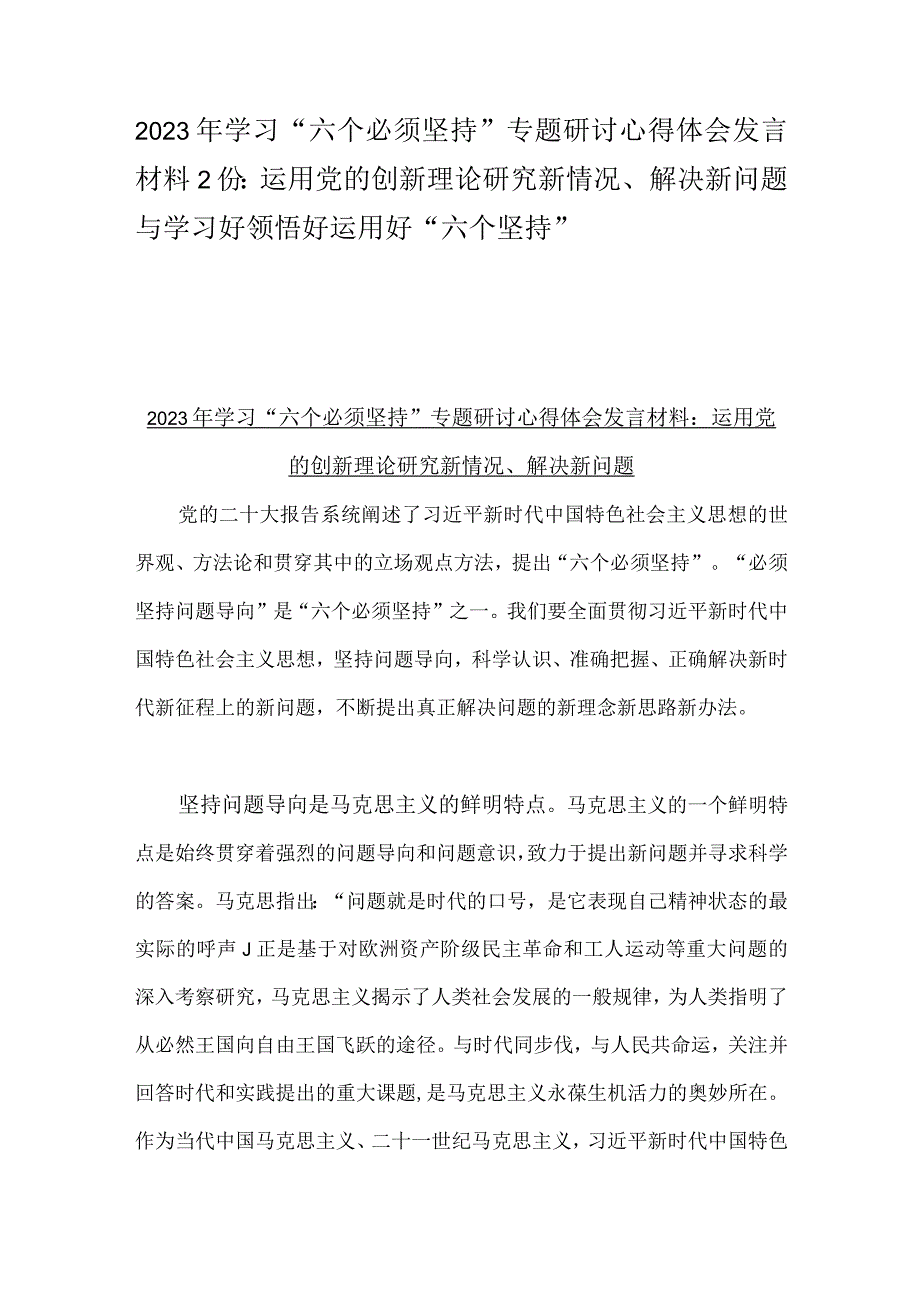 2023年学习“六个必须坚持”专题研讨心得体会发言材料2份：运用党的创新理论研究新情况、解决新问题与学习好领悟好运用好“六个坚持”

2023年学习“六个必须坚持”专题研讨心得体会发言材料：运用党的创新理论研究新情况、解决新问题

党的二十大报告系统阐述了习近平新时代中国特色社会主义思想的世界观、方法论和贯穿其中的立场观点方法，提出“六个必须坚持”。“必须坚持问题导向”是“六个必须坚持”之一。我们要全面贯彻习近平新时代中国特色社会主义思想，坚持问题导向，科学认识、准确把握、正确解决新时代新征程上的新问题，不断提出真正解决问题的新理念新思路新办法。

坚持问题导向是马克思主义的鲜明特点。马克思主义的一个鲜明特点是始终贯穿着强烈的问题导向和问题意识，致力于提出新问题并寻求科学的答案。马克思指出：“问题就是时代的口号，是它表现自己精神状态的最实际的呼声J正是基于对欧洲资产阶级民主革命和工人运动等重大问题的深入考察研究，马克思主义揭示了人类社会发展的一般规律，为人类指明了从必然王国向自由王国飞跃的途径。与时代同步伐，与人民共命运，关注并回答时代和实践提出的重大课题，是马克思主义永葆生机活力的奥妙所在。作为当代中国马克思主义、二十一世纪马克思主义，习近平新时代中国特色